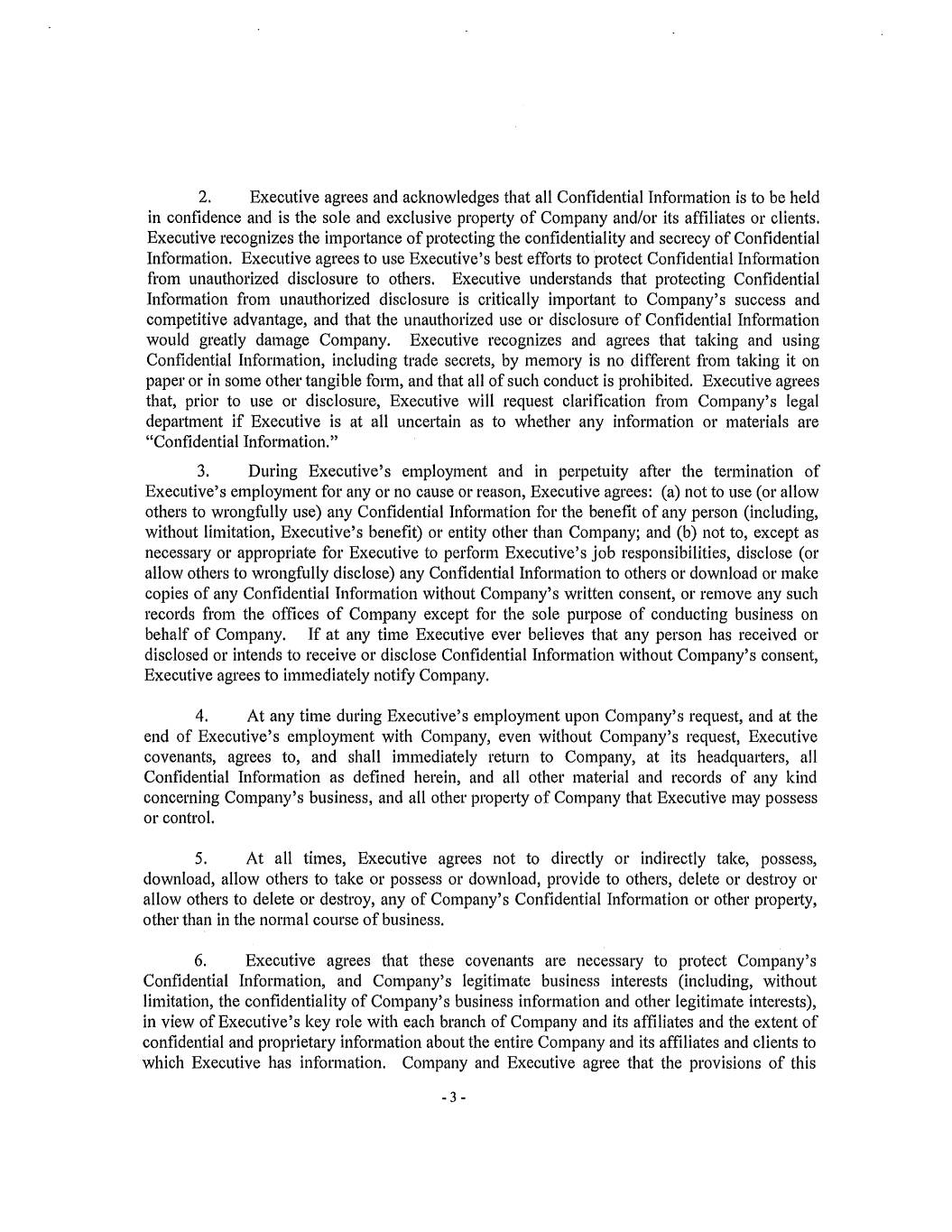 2. Executive agrees and acknowledges that all Confidential Information is to be held in confidence and is the sole and exclusive property of Company and/or its affiliates or clients. Executive recognizes the importance of protecting the confidentiality and secrecy of Confidential Information. Executive agrees to use Executive's best efforts to protect Confidential Information from unauthorized disclosure to others. Executive understands that protecting Confidential Information from unauthorized disclosure is critically important to Company's success and competitive advantage, and that the unauthorized use or disclosure of Confidential Information would greatly damage Company. Executive recognizes and agrees that taking and using Confidential Information, including trade secrets, by memory is no different from taking it on paper or in some other tangible form, and that all of such conduct is prohibited. Executive agrees that, prior to use or disclosure, Executive will request clarification from Company's legal department if Executive is at all uncertain as to whether any information or materials are "Confidential Information."

3. During Executive's employment and in perpetuity after the termination of Executive's employment for any or no cause or reason, Executive agrees: (a) not to use (or allow others to wrongfully use) any Confidential Information for the benefit of any person (including, without limitation, Executive's benefit) or entity other than Company; and (b) not to, except as necessary or appropriate for Executive to perform Executive's job responsibilities, disclose (or allow others to wrongfully disclose) any Confidential Information to others or download or make copies of any Confidential Information without Company's written consent, or remove any such records from the offices of Company except for the sole purpose of conducting business on behalf of Company. If at any time Executive ever believes that any person has received or disclosed or intends to receive or disclose Confidential Information without Company's consent, Executive agrees to immediately notify Company.

4. At any time during Executive's employment upon Company's request, and at the end of Executive's employment with Company, even without Company's request, Executive covenants, agrees to, and shall immediately return to Company, at its headquarters, all Confidential Information as defined herein, and all other material and records of any kind concerning Company's business, and all other property of Company that Executive may possess or control.

5. At all times, Executive agrees not to directly or indirectly take, possess, download, allow others to take or possess or download, provide to others, delete or destroy or allow others to delete or destroy, any of Company's Confidential Information or other property, other than in the normal course of business.

6. Executive agrees that these covenants are necessary to protect Company's Confidential Information, and Company's legitimate business interests (including, without limitation, the confidentiality of Company's business information and other legitimate interests), in view of Executive's key role with each branch of Company and its affiliates and the extent of confidential and proprietary information about the entire Company and its affiliates and clients to which Executive has information. Company and Executive agree that the provisions of this

- 3 -